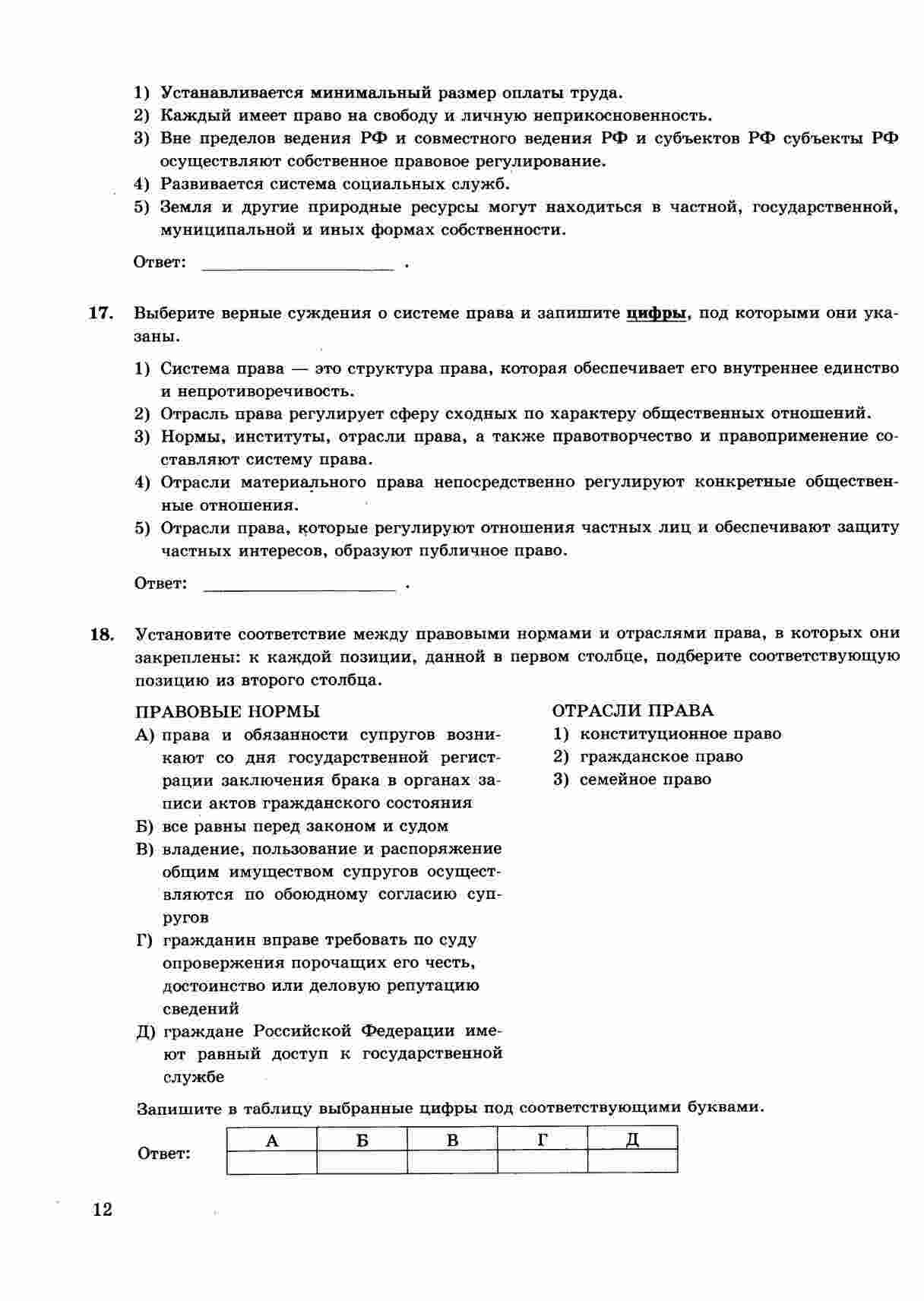 1) Устанавливается минимальный размер оплаты труда.
2) Каждый имеет право на свободу и личную неприкосновенность.
3) Вне пределов ведения РФ и совместного ведения РФ и субъектов РФ субъекты РФ осуществляют собственное правовое регулирование.
4) Развивается система социальных служб.
5) Земля и другие природные ресурсы могут находиться в частной, государственной, муниципальной и иных формах собственности.

Ответ: ____________________ .

17. Выберите верные суждения о системе права и запишите цифры, под которыми они указаны.

1) Система права — это структура права, которая обеспечивает его внутреннее единство и непротиворечивость.
2) Отрасль права регулирует сферу сходных по характеру общественных отношений.
3) Нормы, институты, отрасли права, а также правотворчество и правоприменение составляют систему права.
4) Отрасли материального права непосредственно регулируют конкретные общественные отношения.
5) Отрасли права, которые регулируют отношения частных лиц и обеспечивают защиту частных интересов, образуют публичное право.

Ответ: ____________________ .

18. Установите соответствие между правовыми нормами и отраслями права, в которых они закреплены: к каждой позиции, данной в первом столбце, подберите соответствующую позицию из второго столбца.

ПРАВОВЫЕ НОРМЫ
А) права и обязанности супругов возникают со дня государственной регистрации заключения брака в органах записи актов гражданского состояния
Б) все равны перед законом и судом
В) владение, пользование и распоряжение общим имуществом супругов осуществляются по обоюдному согласию супругов
Г) гражданин вправе требовать по суду опровержения порочащих его честь, достоинство или деловую репутацию сведений
Д) граждане Российской Федерации имеют равный доступ к государственной службе

ОТРАСЛИ ПРАВА
1) конституционное право
2) гражданское право
3) семейное право

Запишите в таблицу выбранные цифры под соответствующими буквами.

Ответ:
| А | Б | В | Г | Д |
|---|---|---|---|---|
| | | | | |

12